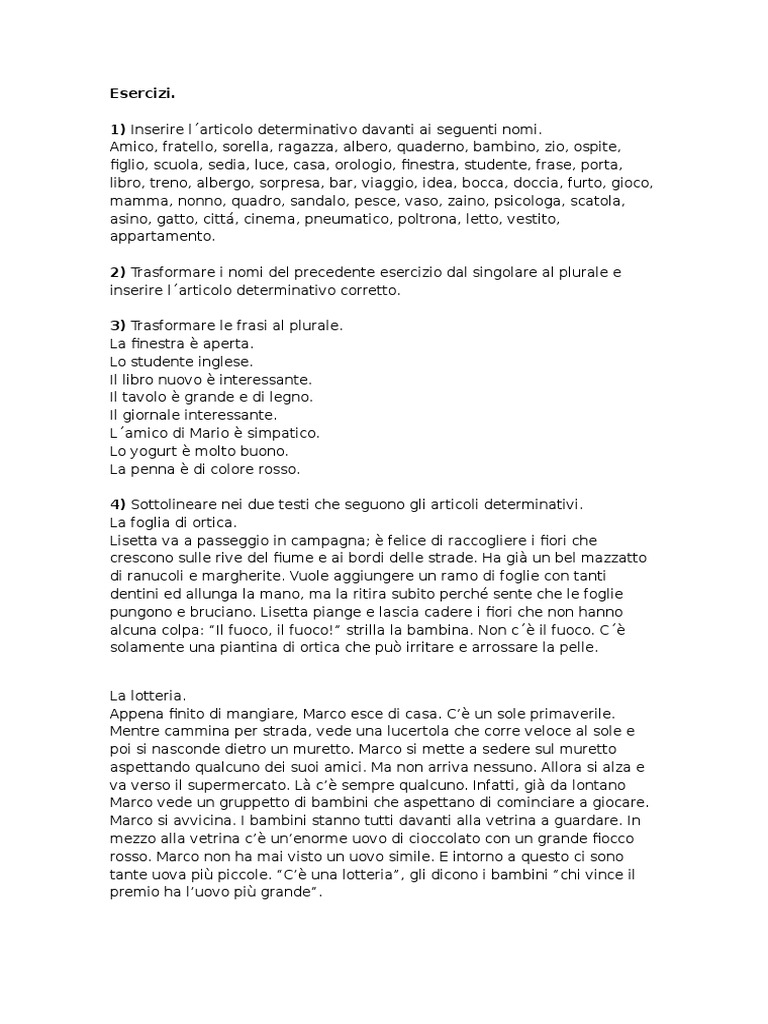 Esercizi.

1) Inserire l´articolo determinativo davanti ai seguenti nomi.
Amico, fratello, sorella, ragazza, albero, quaderno, bambino, zio, ospite, figlio, scuola, sedia, luce, casa, orologio, finestra, studente, frase, porta, libro, treno, albergo, sorpresa, bar, viaggio, idea, bocca, doccia, furto, gioco, mamma, nonno, quadro, sandalo, pesce, vaso, zaino, psicologa, scatola, asino, gatto, cittá, cinema, pneumatico, poltrona, letto, vestito, appartamento.

2) Trasformare i nomi del precedente esercizio dal singolare al plurale e inserire l´articolo determinativo corretto.

3) Trasformare le frasi al plurale.
La finestra è aperta.
Lo studente inglese.
Il libro nuovo è interessante.
Il tavolo è grande e di legno.
Il giornale interessante.
L´amico di Mario è simpatico.
Lo yogurt è molto buono.
La penna è di colore rosso.

4) Sottolineare nei due testi che seguono gli articoli determinativi.
La foglia di ortica.
Lisetta va a passeggio in campagna; è felice di raccogliere i fiori che crescono sulle rive del fiume e ai bordi delle strade. Ha già un bel mazzatto di ranucoli e margherite. Vuole aggiungere un ramo di foglie con tanti dentini ed allunga la mano, ma la ritira subito perché sente che le foglie pungono e bruciano. Lisetta piange e lascia cadere i fiori che non hanno alcuna colpa: "Il fuoco, il fuoco!" strilla la bambina. Non c´è il fuoco. C´è solamente una piantina di ortica che può irritare e arrossare la pelle.

La lotteria.
Appena finito di mangiare, Marco esce di casa. C'è un sole primaverile. Mentre cammina per strada, vede una lucertola che corre veloce al sole e poi si nasconde dietro un muretto. Marco si mette a sedere sul muretto aspettando qualcuno dei suoi amici. Ma non arriva nessuno. Allora si alza e va verso il supermercato. Là c'è sempre qualcuno. Infatti, già da lontano Marco vede un gruppetto di bambini che aspettano di cominciare a giocare. Marco si avvicina. I bambini stanno tutti davanti alla vetrina a guardare. In mezzo alla vetrina c'è un'enorme uovo di cioccolato con un grande fiocco rosso. Marco non ha mai visto un uovo simile. E intorno a questo ci sono tante uova più piccole. "C'è una lotteria", gli dicono i bambini "chi vince il premio ha l'uovo più grande".